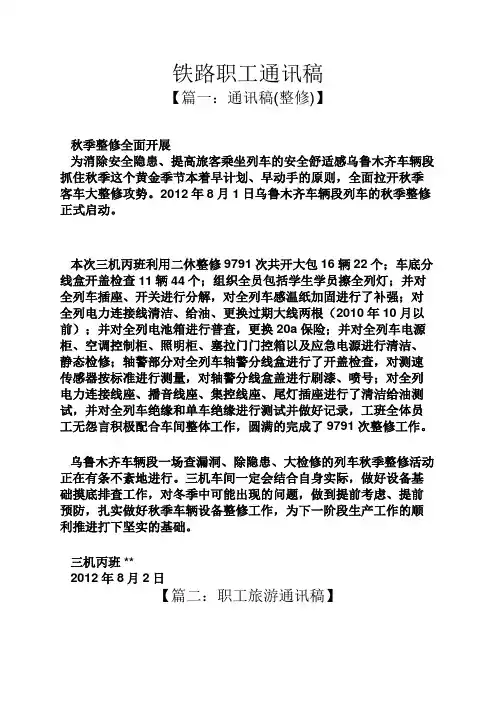 铁路职工通讯稿

【篇一：通讯稿(整修)】

秋季整修全面开展

为消除安全隐患、提高旅客乘坐列车的安全舒适感乌鲁木齐车辆段抓住秋季这个黄金季节本着早计划、早动手的原则，全面拉开秋季客车大整修攻势。2012 年 8 月 1 日乌鲁木齐车辆段列车的秋季整修正式启动。

本次三机丙班利用二休整修 9791 次共开大包 16 辆 22 个；车底分线盒开盖检查 11 辆 44 个；组织全员包括学生学员擦全列灯；并对全列车插座、开关进行分解，对全列车感温纸加固进行了补强；对全列电力连接线清洁、给油、更换过期大线两根（2010 年 10 月以前）；并对全列电池箱进行普查，更换 20a 保险；并对全列车电源柜、空调控制柜、照明柜、塞拉门门控箱以及应急电源进行清洁、静态检修；轴警部分对全列车轴警分线盒进行了开盖检查，对测速传感器按标准进行测量，对轴警分线盒盖进行刷漆、喷号；对全列电力连接线座、播音线座、集控线座、尾灯插座进行了清洁给油测试，并对全列车绝缘和单车绝缘进行测试并做好记录，工班全体员工无怨言积极配合车间整体工作，圆满的完成了 9791 次整修工作。

乌鲁木齐车辆段一场查漏洞、除隐患、大检修的列车秋季整修活动正在有条不紊地进行。三机车间一定会结合自身实际，做好设备基础摸底排查工作，对冬季中可能出现的问题，做到提前考虑、提前预防，扎实做好秋季车辆设备整修工作，为下一阶段生产工作的顺利推进打下坚实的基础。

三机丙班 **
2012 年 8 月 2 日

【篇二：职工旅游通讯稿】